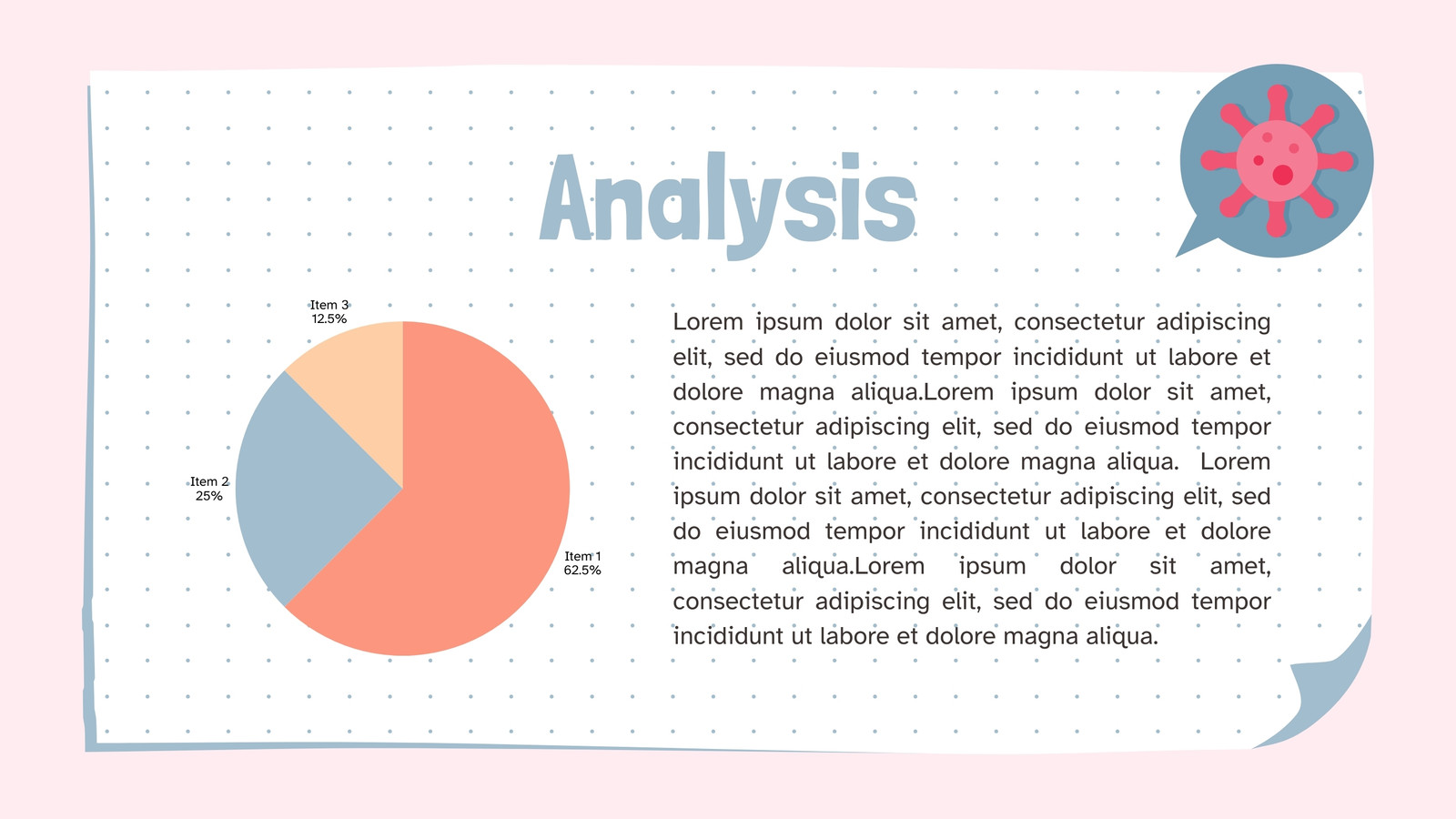 Analysis

Item 3
12.5%

Item 2
25%

Item 1
62.5%

Lorem ipsum dolor sit amet, consectetur adipiscing elit, sed do eiusmod tempor incididunt ut labore et dolore magna aliqua.Lorem ipsum dolor sit amet, consectetur adipiscing elit, sed do eiusmod tempor incididunt ut labore et dolore magna aliqua. Lorem ipsum dolor sit amet, consectetur adipiscing elit, sed do eiusmod tempor incididunt ut labore et dolore magna aliqua.Lorem ipsum dolor sit amet, consectetur adipiscing elit, sed do eiusmod tempor incididunt ut labore et dolore magna aliqua.